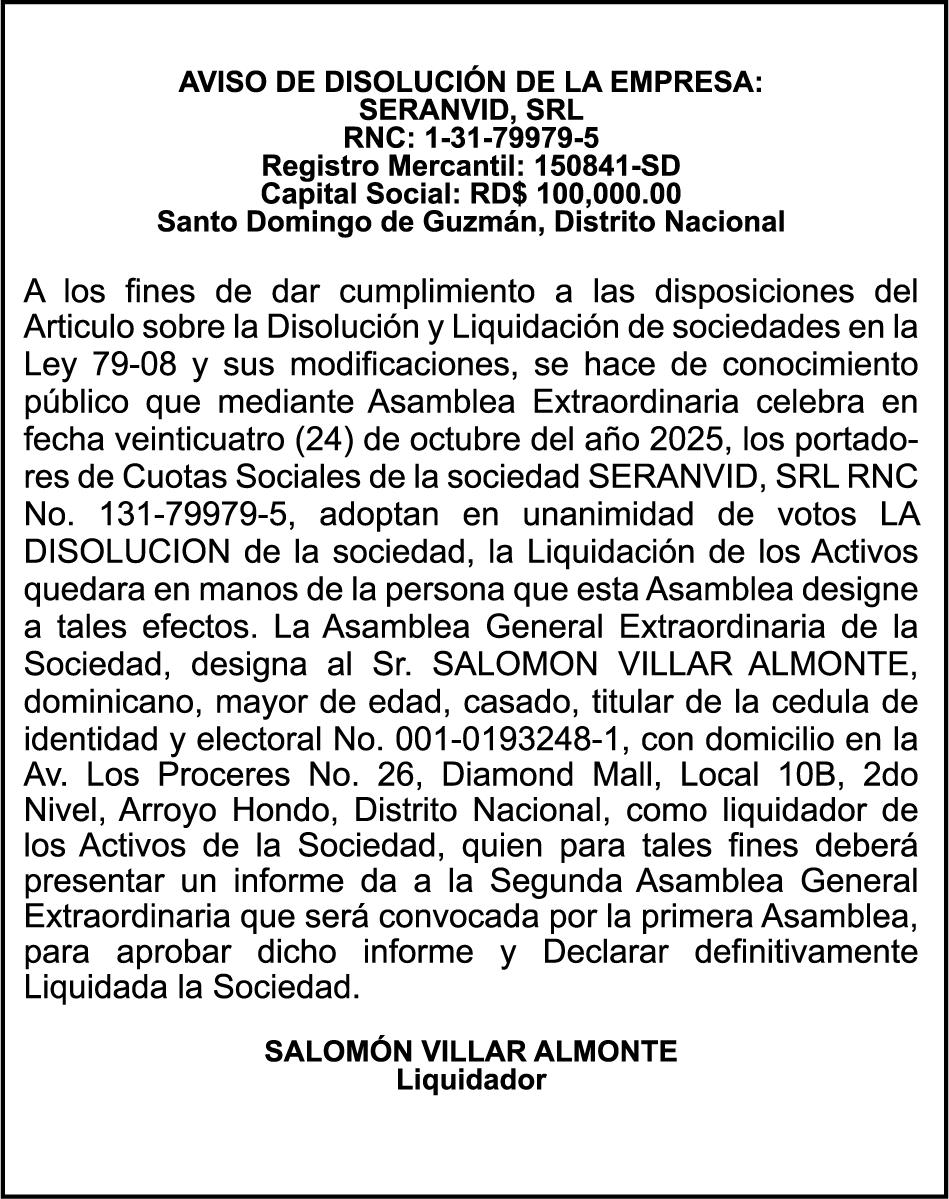 AVISO DE DISOLUCIÓN DE LA EMPRESA:
SERANVID, SRL
RNC: 1-31-79979-5
Registro Mercantil: 150841-SD
Capital Social: RD$ 100,000.00
Santo Domingo de Guzmán, Distrito Nacional

A los fines de dar cumplimiento a las disposiciones del Articulo sobre la Disolución y Liquidación de sociedades en la Ley 79-08 y sus modificaciones, se hace de conocimiento público que mediante Asamblea Extraordinaria celebra en fecha veinticuatro (24) de octubre del año 2025, los portadores de Cuotas Sociales de la sociedad SERANVID, SRL RNC No. 131-79979-5, adoptan en unanimidad de votos LA DISOLUCION de la sociedad, la Liquidación de los Activos quedara en manos de la persona que esta Asamblea designe a tales efectos. La Asamblea General Extraordinaria de la Sociedad, designa al Sr. SALOMON VILLAR ALMONTE, dominicano, mayor de edad, casado, titular de la cedula de identidad y electoral No. 001-0193248-1, con domicilio en la Av. Los Proceres No. 26, Diamond Mall, Local 10B, 2do Nivel, Arroyo Hondo, Distrito Nacional, como liquidador de los Activos de la Sociedad, quien para tales fines deberá presentar un informe da a la Segunda Asamblea General Extraordinaria que será convocada por la primera Asamblea, para aprobar dicho informe y Declarar definitivamente Liquidada la Sociedad.

SALOMÓN VILLAR ALMONTE
Liquidador